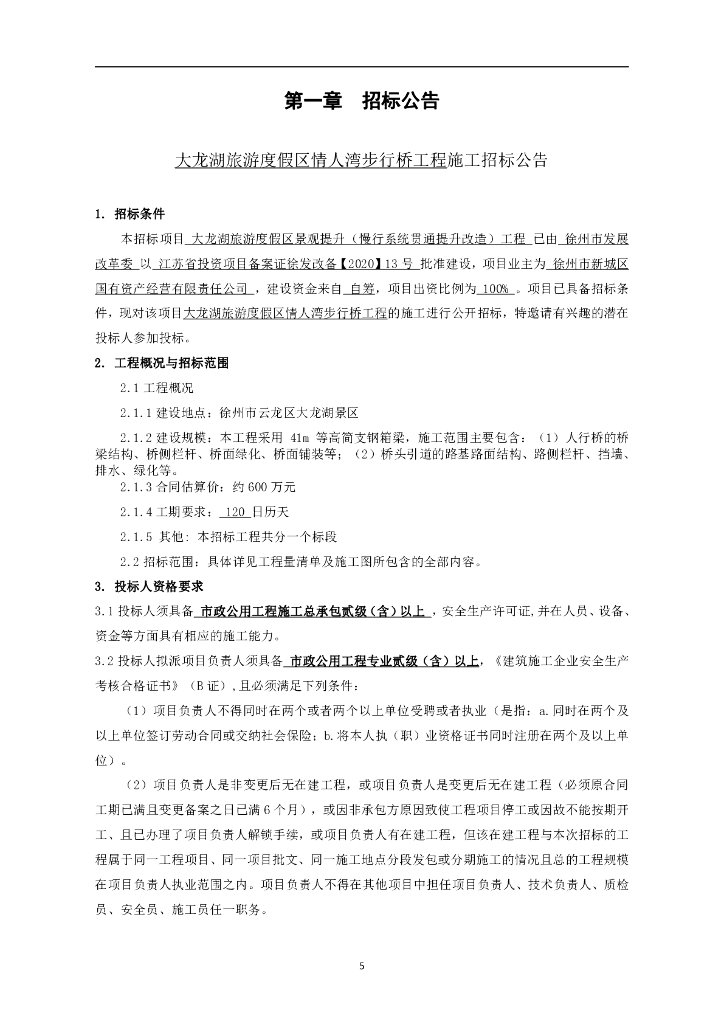 第一章 招标公告

大龙湖旅游度假区情人湾步行桥工程施工招标公告

1. 招标条件

本招标项目 大龙湖旅游度假区景观提升（慢行系统贯通提升改造）工程 已由 徐州市发展改革委 以 江苏省投资项目备案证徐发改备【2020】13 号 批准建设，项目业主为 徐州市新城区国有资产经营有限责任公司 ，建设资金来自 自筹，项目出资比例为 100% 。项目已具备招标条件，现对该项目大龙湖旅游度假区情人湾步行桥工程的施工进行公开招标，特邀请有兴趣的潜在投标人参加投标。

2. 工程概况与招标范围

2.1 工程概况

2.1.1 建设地点：徐州市云龙区大龙湖景区

2.1.2 建设规模：本工程采用 41m 等高简支钢箱梁，施工范围主要包含：（1）人行桥的桥梁结构、桥侧栏杆、桥面绿化、桥面铺装等；（2）桥头引道的路基路面结构、路侧栏杆、挡墙、排水、绿化等。

2.1.3 合同估算价：约 600 万元

2.1.4 工期要求： 120 日历天

2.1.5 其他：本招标工程共分一个标段

2.2 招标范围：具体详见工程量清单及施工图所包含的全部内容。

3. 投标人资格要求

3.1 投标人须具备 市政公用工程施工总承包贰级（含）以上 ，安全生产许可证,并在人员、设备、资金等方面具有相应的施工能力。

3.2 投标人拟派项目负责人须具备 市政公用工程专业贰级（含）以上，《建筑施工企业安全生产考核合格证书》（B 证）,且必须满足下列条件：

（1）项目负责人不得同时在两个或者两个以上单位受聘或者执业（是指：a.同时在两个及以上单位签订劳动合同或交纳社会保险；b.将本人执（职）业资格证书同时注册在两个及以上单位）。

（2）项目负责人是非变更后无在建工程，或项目负责人是变更后无在建工程（必须原合同工期已满且变更备案之日已满 6 个月），或因非承包方原因致使工程项目停工或因故不能按期开工、且已办理了项目负责人解锁手续，或项目负责人有在建工程，但该在建工程与本次招标的工程属于同一工程项目、同一项目批文、同一施工地点分段发包或分期施工的情况且总的工程规模在项目负责人执业范围之内。项目负责人不得在其他项目中担任项目负责人、技术负责人、质检员、安全员、施工员任一职务。

5